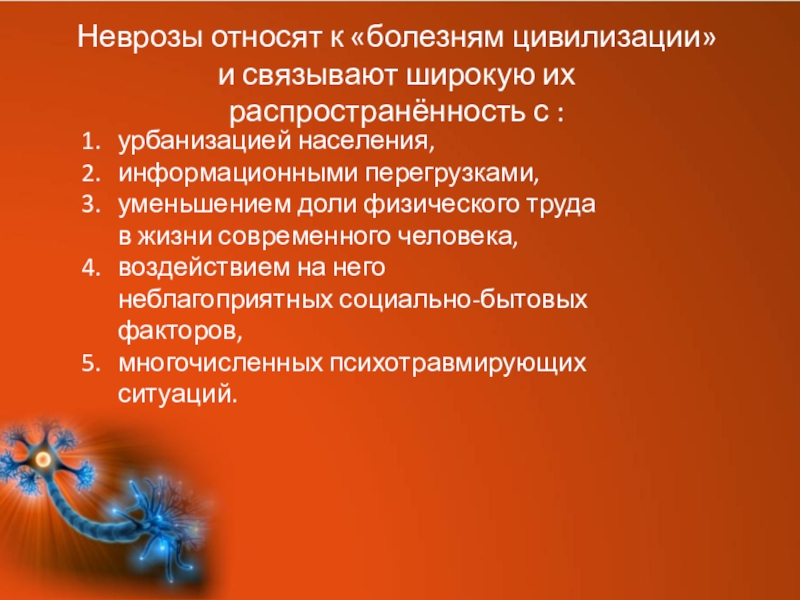 Неврозы относят к «болезням цивилизации» и связывают широкую их распространённость с :

1. урбанизацией населения,
2. информационными перегрузками,
3. уменьшением доли физического труда в жизни современного человека,
4. воздействием на него неблагоприятных социально-бытовых факторов,
5. многочисленных психотравмирующих ситуаций.